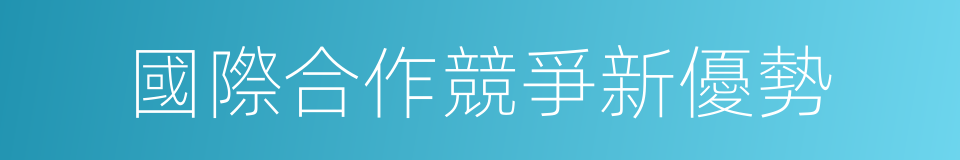 國際合作競爭新優勢